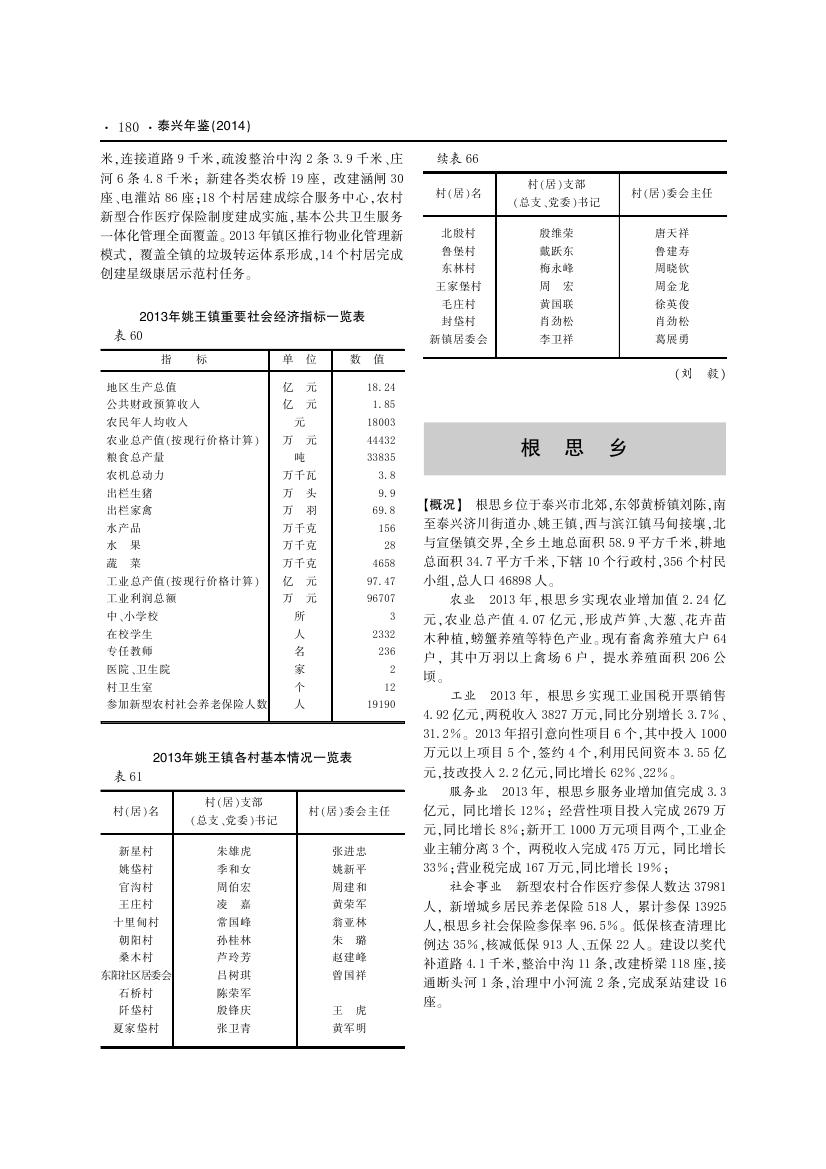 · 180 · 泰兴年鉴(2014)

米,连接道路9千米,疏浚整治中沟2条3.9千米、庄河6条4.8千米;新建各类农桥19座,改建涵闸30座、电灌站86座;18个村居建成综合服务中心,农村新型合作医疗保险制度建成实施,基本公共卫生服务一体化管理全面覆盖。2013年镇区推行物业化管理新模式,覆盖全镇的垃圾转运体系形成,14个村居完成创建星级康居示范村任务。

2013年姚王镇重要社会经济指标一览表
表60

| 指　　标 | 单　位 | 数　值 |
|---|---|---|
| 地区生产总值 | 亿　元 | 18.24 |
| 公共财政预算收入 | 亿　元 | 1.85 |
| 农民年人均收入 | 元 | 18003 |
| 农业总产值(按现行价格计算) | 万　元 | 44432 |
| 粮食总产量 | 吨 | 33835 |
| 农机总动力 | 万千瓦 | 3.8 |
| 出栏生猪 | 万　头 | 9.9 |
| 出栏家禽 | 万　羽 | 69.8 |
| 水产品 | 万千克 | 156 |
| 水　果 | 万千克 | 28 |
| 蔬　菜 | 万千克 | 4658 |
| 工业总产值(按现行价格计算) | 亿　元 | 97.47 |
| 工业利润总额 | 万　元 | 96707 |
| 中、小学校 | 所 | 3 |
| 在校学生 | 人 | 2332 |
| 专任教师 | 名 | 236 |
| 医院、卫生院 | 家 | 2 |
| 村卫生室 | 个 | 12 |
| 参加新型农村社会养老保险人数 | 人 | 19190 |

2013年姚王镇各村基本情况一览表
表61

| 村(居)名 | 村(居)支部(总支、党委)书记 | 村(居)委会主任 |
|---|---|---|
| 新星村 | 朱雄虎 | 张进忠 |
| 姚垈村 | 季和女 | 姚新平 |
| 官沟村 | 周伯宏 | 周建和 |
| 王庄村 | 凌　嘉 | 黄荣军 |
| 十里甸村 | 常国峰 | 翁亚林 |
| 朝阳村 | 孙桂林 | 朱　璐 |
| 桑木村 | 芦玲芳 | 赵建峰 |
| 东阳社区居委会 | 吕树琪 | 曾国祥 |
| 石桥村 | 陈荣军 | |
| 阡垈村 | 殷锋庆 | 王　虎 |
| 夏家垈村 | 张卫青 | 黄军明 |

续表66

| 村(居)名 | 村(居)支部(总支、党委)书记 | 村(居)委会主任 |
|---|---|---|
| 北殷村 | 殷维荣 | 唐天祥 |
| 鲁堡村 | 戴跃东 | 鲁建寿 |
| 东林村 | 梅永峰 | 周晓钦 |
| 王家堡村 | 周　宏 | 周金龙 |
| 毛庄村 | 黄国联 | 徐英俊 |
| 封垈村 | 肖劲松 | 肖劲松 |
| 新镇居委会 | 李卫祥 | 葛展勇 |

(刘　毅)

根　思　乡

【概况】 根思乡位于泰兴市北郊,东邻黄桥镇刘陈,南至泰兴济川街道办、姚王镇,西与滨江镇马甸接壤,北与宣堡镇交界,全乡土地总面积58.9平方千米,耕地总面积34.7平方千米,下辖10个行政村,356个村民小组,总人口46898人。

农业　2013年,根思乡实现农业增加值2.24亿元,农业总产值4.07亿元,形成芦笋、大葱、花卉苗木种植,螃蟹养殖等特色产业。现有畜禽养殖大户64户,其中万羽以上禽场6户,提水养殖面积206公顷。

工业　2013年,根思乡实现工业国税开票销售4.92亿元,两税收入3827万元,同比分别增长3.7%、31.2%。2013年招引意向性项目6个,其中投入1000万元以上项目5个,签约4个,利用民间资本3.55亿元,技改投入2.2亿元,同比增长62%、22%。

服务业　2013年,根思乡服务业增加值完成3.3亿元,同比增长12%;经营性项目投入完成2679万元,同比增长8%;新开工1000万元项目两个,工业企业主辅分离3个,两税收入完成475万元,同比增长33%;营业税完成167万元,同比增长19%;

社会事业　新型农村合作医疗参保人数达37981人,新增城乡居民养老保险518人,累计参保13925人,根思乡社会保险参保率96.5%。低保核查清理比例达35%,核减低保913人、五保22人。建设以奖代补道路4.1千米,整治中沟11条,改建桥梁118座,接通断头河1条,治理中小河流2条,完成泵站建设16座。